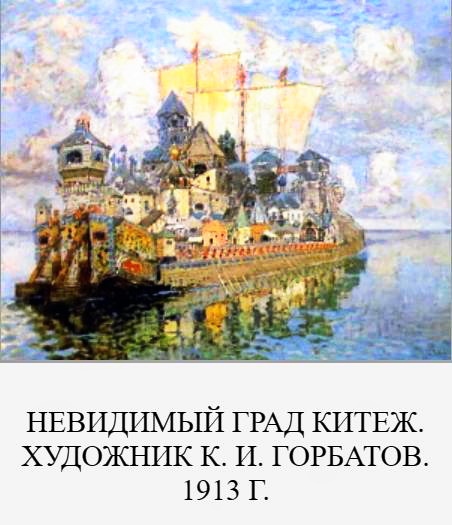 НЕВИДИМЫЙ ГРАД КИТЕЖ. ХУДОЖНИК К. И. ГОРБАТОВ. 1913 Г.